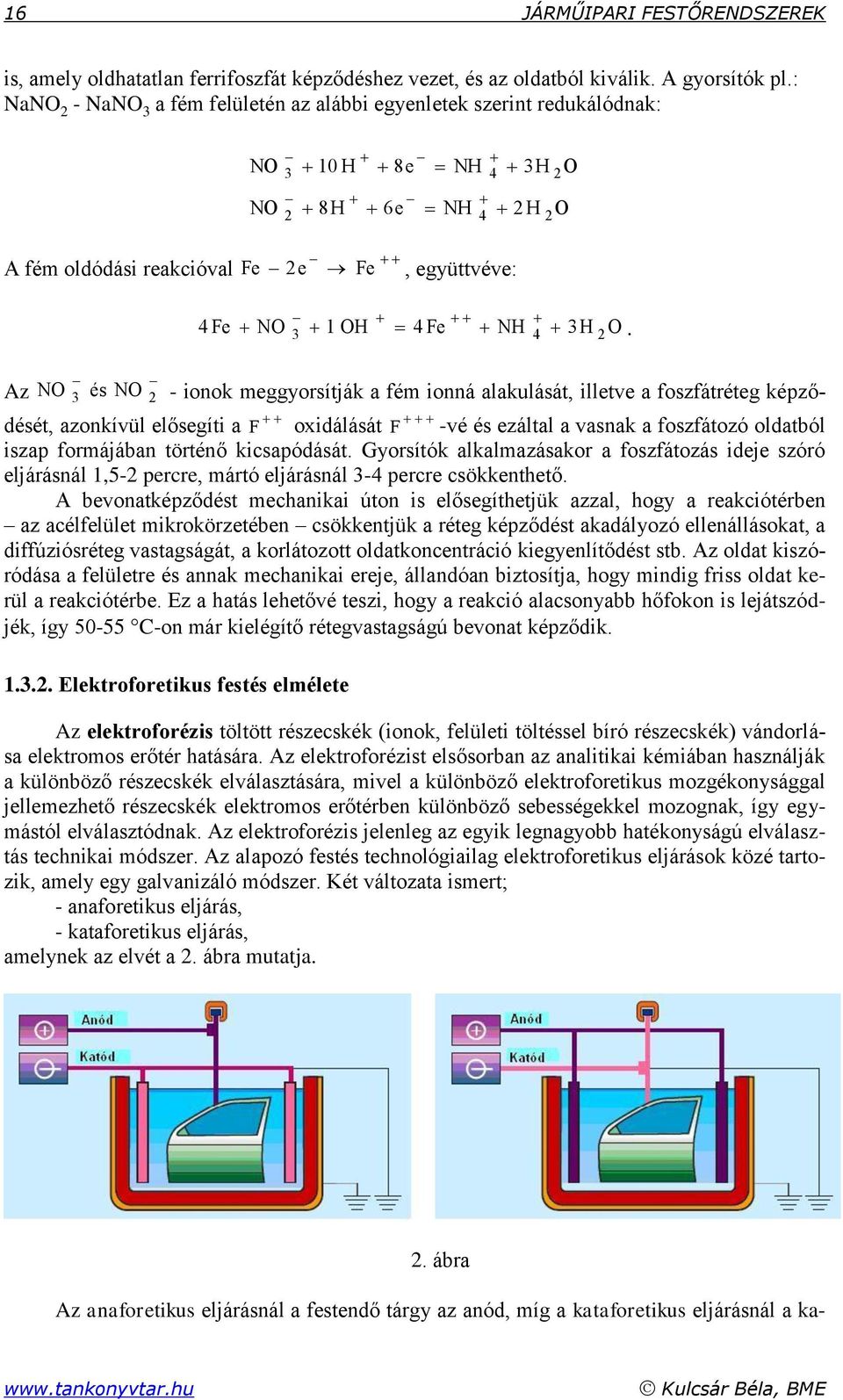 16 JÁRMŰIPARI FESTŐRENDSZEREK

is, amely oldhatatlan ferrifoszfát képződéshez vezet, és az oldatból kiválik. A gyorsítók pl.: $NaNO_2$ - $NaNO_3$ a fém felületén az alábbi egyenletek szerint redukálódnak:

$NO_3^- + 10H^+ + 8e^- = NH_4^+ + 3H_2O$

$NO_2^- + 8H^+ + 6e^- = NH_4^+ + 2H_2O$

A fém oldódási reakcióval $Fe - 2e^- \rightarrow Fe^{++}$, együttvéve:

$4Fe + NO_3^- + 1OH^+ = 4Fe^{++} + NH_4^+ + 3H_2O$.

Az $NO_3^-$ és $NO_2^-$ - ionok meggyorsítják a fém ionná alakulását, illetve a foszfátréteg képződését, azonkívül elősegíti a $F^{++}$ oxidálását $F^{+++}$-vé és ezáltal a vasnak a foszfátozó oldatból iszap formájában történő kicsapódását. Gyorsítók alkalmazásakor a foszfátozás ideje szóró eljárásnál 1,5-2 percre, mártó eljárásnál 3-4 percre csökkenthető.

A bevonatképződést mechanikai úton is elősegíthetjük azzal, hogy a reakciótérben – az acélfelület mikrokörzetében – csökkentjük a réteg képződést akadályozó ellenállásokat, a diffúziósréteg vastagságát, a korlátozott oldatkoncentráció kiegyenlítődést stb. Az oldat kiszóródása a felületre és annak mechanikai ereje, állandóan biztosítja, hogy mindig friss oldat kerül a reakciótérbe. Ez a hatás lehetővé teszi, hogy a reakció alacsonyabb hőfokon is lejátszódjék, így 50-55 °C-on már kielégítő rétegvastagságú bevonat képződik.

1.3.2. Elektroforetikus festés elmélete

Az elektroforézis töltött részecskék (ionok, felületi töltéssel bíró részecskék) vándorlása elektromos erőtér hatására. Az elektroforézist elsősorban az analitikai kémiában használják a különböző részecskék elválasztására, mivel a különböző elektroforetikus mozgékonysággal jellemezhető részecskék elektromos erőtérben különböző sebességekkel mozognak, így egymástól elválasztódnak. Az elektroforézis jelenleg az egyik legnagyobb hatékonyságú elválasztás technikai módszer. Az alapozó festés technológiailag elektroforetikus eljárások közé tartozik, amely egy galvanizáló módszer. Két változata ismert;
- anaforetikus eljárás,
- kataforetikus eljárás,
amelynek az elvét a 2. ábra mutatja.

Anód
Katód

Anód
Katód

2. ábra

Az anaforetikus eljárásnál a festendő tárgy az anód, míg a kataforetikus eljárásnál a ka-

www.tankonyvtar.hu © Kulcsár Béla, BME